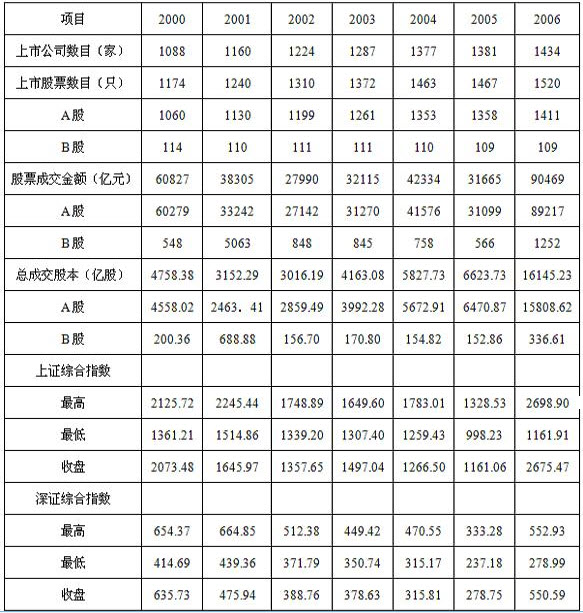 | 项目 | 2000 | 2001 | 2002 | 2003 | 2004 | 2005 | 2006 |
|---|---|---|---|---|---|---|---|
| 上市公司数目（家） | 1088 | 1160 | 1224 | 1287 | 1377 | 1381 | 1434 |
| 上市股票数目（只） | 1174 | 1240 | 1310 | 1372 | 1463 | 1467 | 1520 |
| A股 | 1060 | 1130 | 1199 | 1261 | 1353 | 1358 | 1411 |
| B股 | 114 | 110 | 111 | 111 | 110 | 109 | 109 |
| 股票成交金额（亿元） | 60827 | 38305 | 27990 | 32115 | 42334 | 31665 | 90469 |
| A股 | 60279 | 33242 | 27142 | 31270 | 41576 | 31099 | 89217 |
| B股 | 548 | 5063 | 848 | 845 | 758 | 566 | 1252 |
| 总成交股本（亿股） | 4758.38 | 3152.29 | 3016.19 | 4163.08 | 5827.73 | 6623.73 | 16145.23 |
| A股 | 4558.02 | 2463．41 | 2859.49 | 3992.28 | 5672.91 | 6470.87 | 15808.62 |
| B股 | 200.36 | 688.88 | 156.70 | 170.80 | 154.82 | 152.86 | 336.61 |
| 上证综合指数 | | | | | | | |
| 最高 | 2125.72 | 2245.44 | 1748.89 | 1649.60 | 1783.01 | 1328.53 | 2698.90 |
| 最低 | 1361.21 | 1514.86 | 1339.20 | 1307.40 | 1259.43 | 998.23 | 1161.91 |
| 收盘 | 2073.48 | 1645.97 | 1357.65 | 1497.04 | 1266.50 | 1161.06 | 2675.47 |
| 深证综合指数 | | | | | | | |
| 最高 | 654.37 | 664.85 | 512.38 | 449.42 | 470.55 | 333.28 | 552.93 |
| 最低 | 414.69 | 439.36 | 371.79 | 350.74 | 315.17 | 237.18 | 278.99 |
| 收盘 | 635.73 | 475.94 | 388.76 | 378.63 | 315.81 | 278.75 | 550.59 |